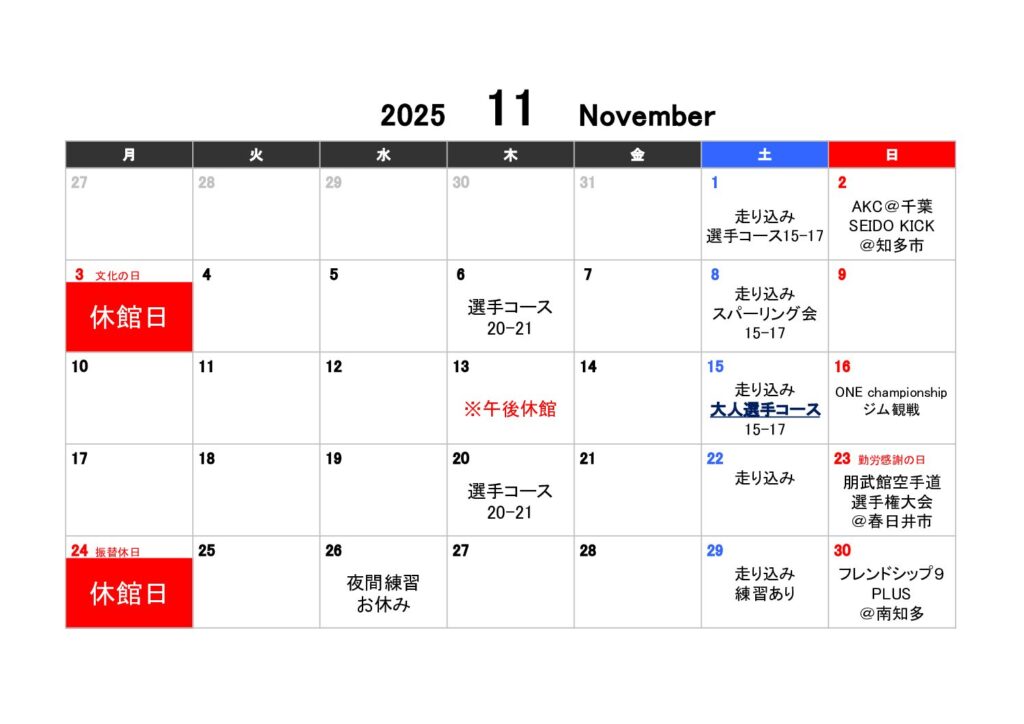 2025 11 November

| 月 | 火 | 水 | 木 | 金 | 土 | 日 |
|---|---|---|---|---|---|---|
| 27 | 28 | 29 | 30 | 31 | 1 走り込み 選手コース15-17 | 2 AKC＠千葉 SEIDO KICK ＠知多市 |
| 3 文化の日 休館日 | 4 | 5 | 6 選手コース 20-21 | 7 | 8 走り込み スパーリング会 15-17 | 9 |
| 10 | 11 | 12 | 13 ※午後休館 | 14 | 15 走り込み 大人選手コース 15-17 | 16 ONE championship ジム観戦 |
| 17 | 18 | 19 | 20 選手コース 20-21 | 21 | 22 走り込み | 23 勤労感謝の日 朋武館空手道 選手権大会 ＠春日井市 |
| 24 振替休日 休館日 | 25 | 26 夜間練習 お休み | 27 | 28 | 29 走り込み 練習あり | 30 フレンドシップ9 PLUS ＠南知多 |